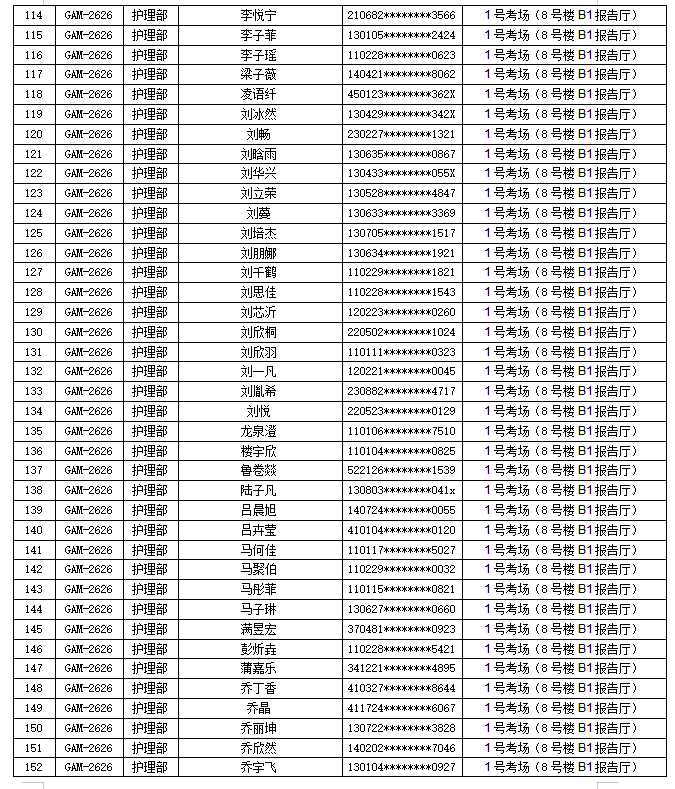 | 114 | GAM-2626 | 护理部 | 李悦宁 | 210682********3566 | 1号考场（8号楼B1报告厅） |
|---|---|---|---|---|---|
| 115 | GAM-2626 | 护理部 | 李子菲 | 130105********2424 | 1号考场（8号楼B1报告厅） |
| 116 | GAM-2626 | 护理部 | 李子瑶 | 110228********0623 | 1号考场（8号楼B1报告厅） |
| 117 | GAM-2626 | 护理部 | 梁子薇 | 140421********8062 | 1号考场（8号楼B1报告厅） |
| 118 | GAM-2626 | 护理部 | 凌语纤 | 450123********362X | 1号考场（8号楼B1报告厅） |
| 119 | GAM-2626 | 护理部 | 刘冰然 | 130429********342X | 1号考场（8号楼B1报告厅） |
| 120 | GAM-2626 | 护理部 | 刘畅 | 230227********1321 | 1号考场（8号楼B1报告厅） |
| 121 | GAM-2626 | 护理部 | 刘晗雨 | 130635********0867 | 1号考场（8号楼B1报告厅） |
| 122 | GAM-2626 | 护理部 | 刘华兴 | 130433********055X | 1号考场（8号楼B1报告厅） |
| 123 | GAM-2626 | 护理部 | 刘立荣 | 130528********4847 | 1号考场（8号楼B1报告厅） |
| 124 | GAM-2626 | 护理部 | 刘蔓 | 130633********3369 | 1号考场（8号楼B1报告厅） |
| 125 | GAM-2626 | 护理部 | 刘培杰 | 130705********1517 | 1号考场（8号楼B1报告厅） |
| 126 | GAM-2626 | 护理部 | 刘朋娜 | 130634********1921 | 1号考场（8号楼B1报告厅） |
| 127 | GAM-2626 | 护理部 | 刘千鹤 | 110229********1821 | 1号考场（8号楼B1报告厅） |
| 128 | GAM-2626 | 护理部 | 刘思佳 | 110228********1543 | 1号考场（8号楼B1报告厅） |
| 129 | GAM-2626 | 护理部 | 刘芯沂 | 120223********0260 | 1号考场（8号楼B1报告厅） |
| 130 | GAM-2626 | 护理部 | 刘欣桐 | 220502********1024 | 1号考场（8号楼B1报告厅） |
| 131 | GAM-2626 | 护理部 | 刘欣羽 | 110111********0323 | 1号考场（8号楼B1报告厅） |
| 132 | GAM-2626 | 护理部 | 刘一凡 | 120221********0045 | 1号考场（8号楼B1报告厅） |
| 133 | GAM-2626 | 护理部 | 刘胤希 | 230882********4717 | 1号考场（8号楼B1报告厅） |
| 134 | GAM-2626 | 护理部 | 刘悦 | 220523********0129 | 1号考场（8号楼B1报告厅） |
| 135 | GAM-2626 | 护理部 | 龙泉澄 | 110106********7510 | 1号考场（8号楼B1报告厅） |
| 136 | GAM-2626 | 护理部 | 楼宇欣 | 110104********0825 | 1号考场（8号楼B1报告厅） |
| 137 | GAM-2626 | 护理部 | 鲁卷燚 | 522126********1539 | 1号考场（8号楼B1报告厅） |
| 138 | GAM-2626 | 护理部 | 陆子凡 | 130803********041x | 1号考场（8号楼B1报告厅） |
| 139 | GAM-2626 | 护理部 | 吕晨旭 | 140724********0055 | 1号考场（8号楼B1报告厅） |
| 140 | GAM-2626 | 护理部 | 吕卉莹 | 410104********0120 | 1号考场（8号楼B1报告厅） |
| 141 | GAM-2626 | 护理部 | 马何佳 | 110117********5027 | 1号考场（8号楼B1报告厅） |
| 142 | GAM-2626 | 护理部 | 马聚伯 | 110229********0032 | 1号考场（8号楼B1报告厅） |
| 143 | GAM-2626 | 护理部 | 马彤菲 | 110115********0821 | 1号考场（8号楼B1报告厅） |
| 144 | GAM-2626 | 护理部 | 马子琳 | 130627********0660 | 1号考场（8号楼B1报告厅） |
| 145 | GAM-2626 | 护理部 | 满昱宏 | 370481********0923 | 1号考场（8号楼B1报告厅） |
| 146 | GAM-2626 | 护理部 | 彭炘垚 | 110228********5421 | 1号考场（8号楼B1报告厅） |
| 147 | GAM-2626 | 护理部 | 蒲嘉乐 | 341221********4895 | 1号考场（8号楼B1报告厅） |
| 148 | GAM-2626 | 护理部 | 乔丁香 | 410327********8644 | 1号考场（8号楼B1报告厅） |
| 149 | GAM-2626 | 护理部 | 乔晶 | 411724********6067 | 1号考场（8号楼B1报告厅） |
| 150 | GAM-2626 | 护理部 | 乔丽坤 | 130722********3828 | 1号考场（8号楼B1报告厅） |
| 151 | GAM-2626 | 护理部 | 乔欣然 | 140202********7046 | 1号考场（8号楼B1报告厅） |
| 152 | GAM-2626 | 护理部 | 乔宇飞 | 130104********0927 | 1号考场（8号楼B1报告厅） |